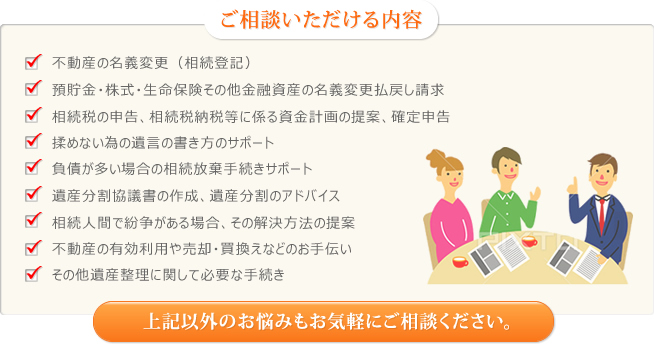 ご相談いただける内容

不動産の名義変更（相続登記）

預貯金・株式・生命保険その他金融資産の名義変更払戻し請求

相続税の申告、相続税納税等に係る資金計画の提案、確定申告

揉めない為の遺言の書き方のサポート

負債が多い場合の相続放棄手続きサポート

遺産分割協議書の作成、遺産分割のアドバイス

相続人間で紛争がある場合、その解決方法の提案

不動産の有効利用や売却・買換えなどのお手伝い

その他遺産整理に関して必要な手続き

上記以外のお悩みもお気軽にご相談ください。